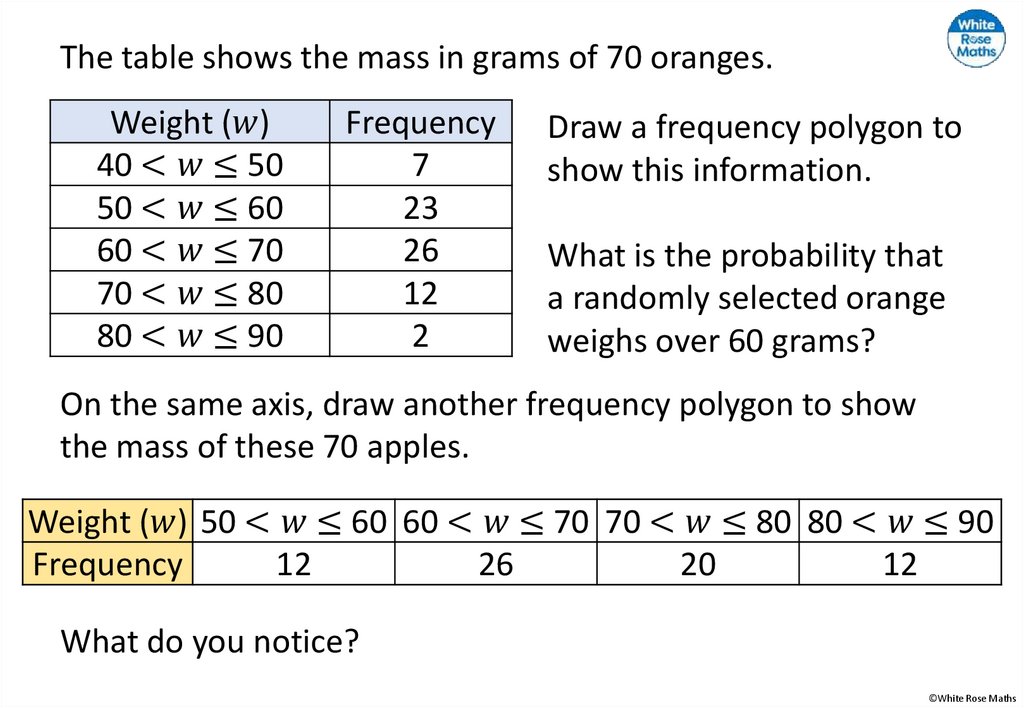 White Rose Maths

The table shows the mass in grams of 70 oranges.

| Weight ($w$) | Frequency |
|---|---|
| $40 < w \leq 50$ | 7 |
| $50 < w \leq 60$ | 23 |
| $60 < w \leq 70$ | 26 |
| $70 < w \leq 80$ | 12 |
| $80 < w \leq 90$ | 2 |

Draw a frequency polygon to show this information.

What is the probability that a randomly selected orange weighs over 60 grams?

On the same axis, draw another frequency polygon to show the mass of these 70 apples.

| Weight ($w$) | $50 < w \leq 60$ | $60 < w \leq 70$ | $70 < w \leq 80$ | $80 < w \leq 90$ |
|---|---|---|---|---|
| Frequency | 12 | 26 | 20 | 12 |

What do you notice?

©White Rose Maths